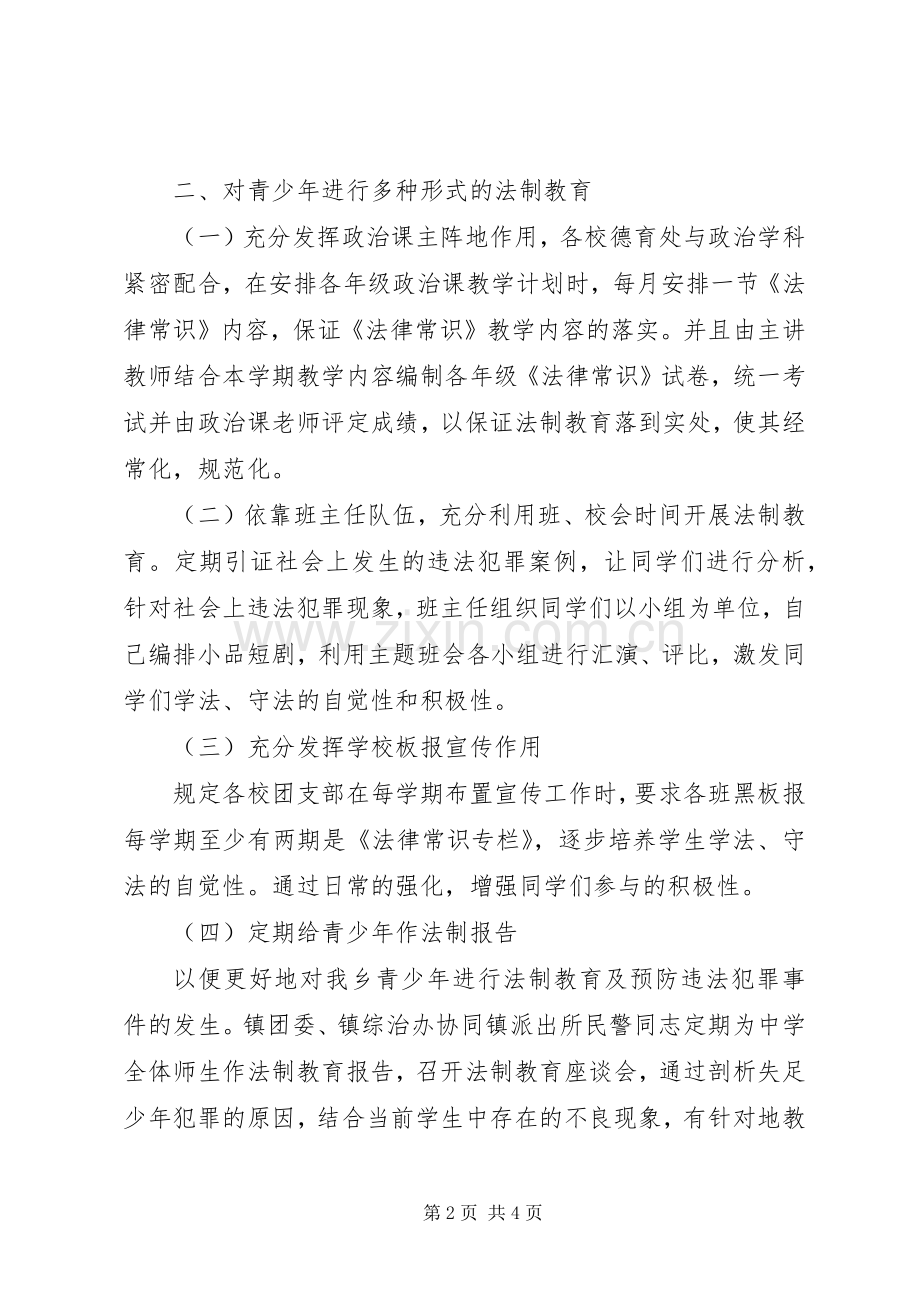 二、对青少年进行多种形式的法制教育

（一）充分发挥政治课主阵地作用，各校德育处与政治学科紧密配合，在安排各年级政治课教学计划时，每月安排一节《法律常识》内容，保证《法律常识》教学内容的落实。并且由主讲教师结合本学期教学内容编制各年级《法律常识》试卷，统一考试并由政治课老师评定成绩，以保证法制教育落到实处，使其经常化，规范化。

（二）依靠班主任队伍，充分利用班、校会时间开展法制教育。定期引证社会上发生的违法犯罪案例，让同学们进行分析，针对社会上违法犯罪现象，班主任组织同学们以小组为单位，自己编排小品短剧，利用主题班会各小组进行汇演、评比，激发同学们学法、守法的自觉性和积极性。

（三）充分发挥学校板报宣传作用

规定各校团支部在每学期布置宣传工作时，要求各班黑板报每学期至少有两期是《法律常识专栏》，逐步培养学生学法、守法的自觉性。通过日常的强化，增强同学们参与的积极性。

（四）定期给青少年作法制报告

以便更好地对我乡青少年进行法制教育及预防违法犯罪事件的发生。镇团委、镇综治办协同镇派出所民警同志定期为中学全体师生作法制教育报告，召开法制教育座谈会，通过剖析失足少年犯罪的原因，结合当前学生中存在的不良现象，有针对地教

第2页 共4页

www.zixin.com.cn